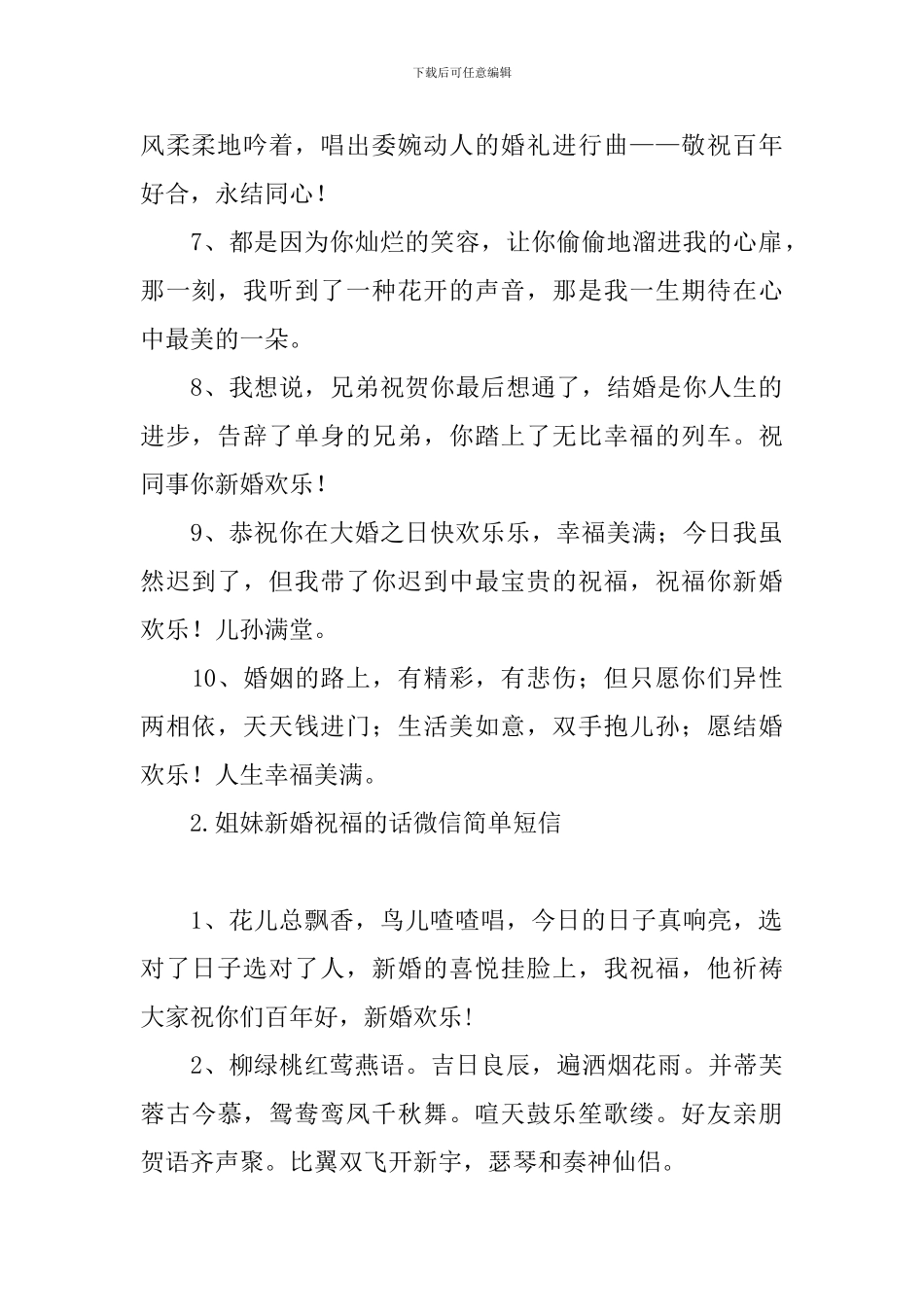 下载后可任意编辑

风柔柔地吟着，唱出委婉动人的婚礼进行曲——敬祝百年好合，永结同心！

7、都是因为你灿烂的笑容，让你偷偷地溜进我的心扉，那一刻，我听到了一种花开的声音，那是我一生期待在心中最美的一朵。

8、我想说，兄弟祝贺你最后想通了，结婚是你人生的进步，告辞了单身的兄弟，你踏上了无比幸福的列车。祝同事你新婚欢乐！

9、恭祝你在大婚之日快欢乐乐，幸福美满；今日我虽然迟到了，但我带了你迟到中最宝贵的祝福，祝福你新婚欢乐！儿孙满堂。

10、婚姻的路上，有精彩，有悲伤；但只愿你们异性两相依，天天钱进门；生活美如意，双手抱儿孙；愿结婚欢乐！人生幸福美满。

2.姐妹新婚祝福的话微信简单短信

1、花儿总飘香，鸟儿喳喳唱，今日的日子真响亮，选对了日子选对了人，新婚的喜悦挂脸上，我祝福，他祈祷大家祝你们百年好，新婚欢乐!

2、柳绿桃红莺燕语。吉日良辰，遍洒烟花雨。并蒂芙蓉古今慕，鸳鸯鸾凤千秋舞。喧天鼓乐笙歌缕。好友亲朋贺语齐声聚。比翼双飞开新宇，瑟琴和奏神仙侣。